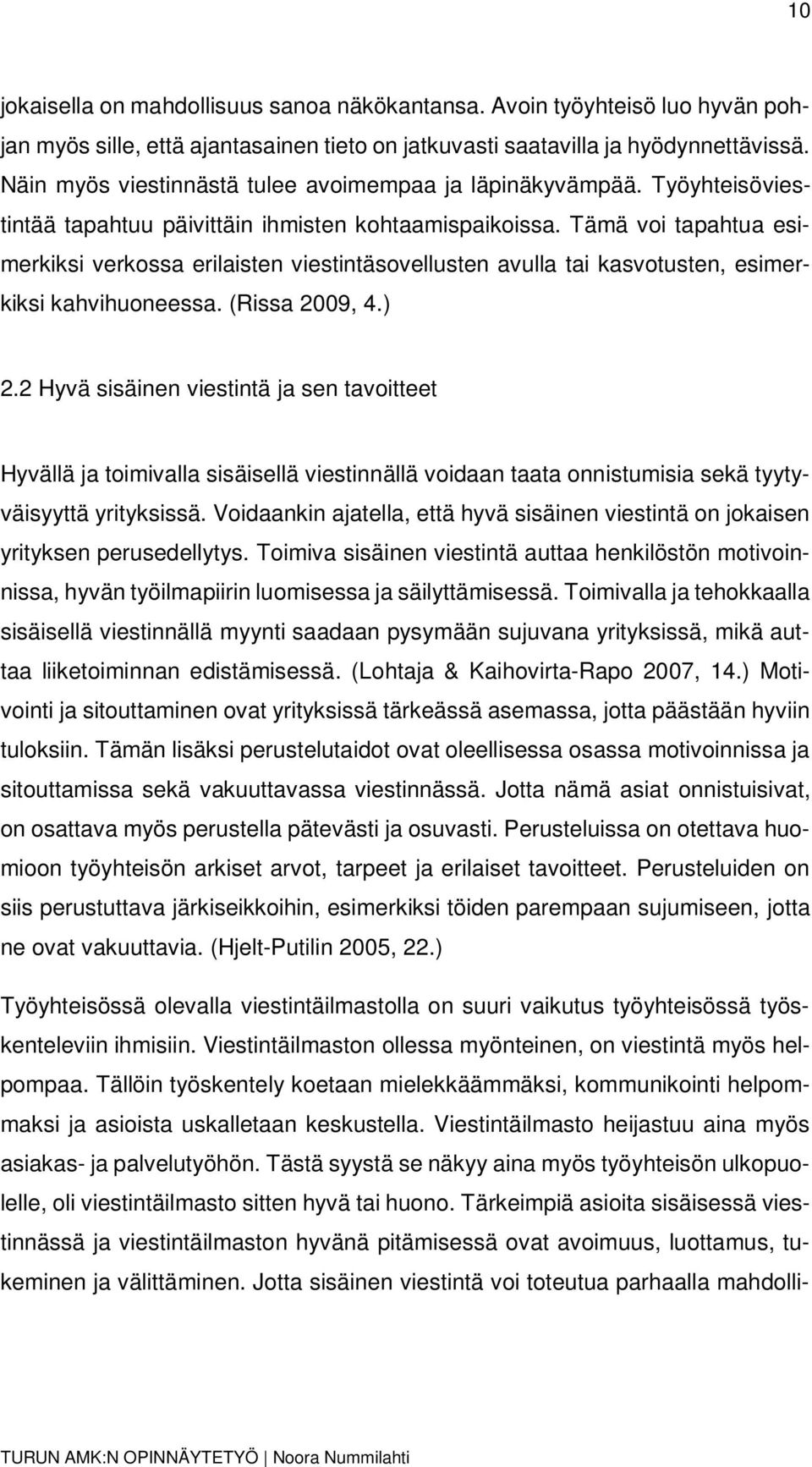 10

jokaisella on mahdollisuus sanoa näkökantansa. Avoin työyhteisö luo hyvän pohjan myös sille, että ajantasainen tieto on jatkuvasti saatavilla ja hyödynnettävissä. Näin myös viestinnästä tulee avoimempaa ja läpinäkyvämpää. Työyhteisöviestintää tapahtuu päivittäin ihmisten kohtaamispaikoissa. Tämä voi tapahtua esimerkiksi verkossa erilaisten viestintäsovellusten avulla tai kasvotusten, esimerkiksi kahvihuoneessa. (Rissa 2009, 4.)

2.2 Hyvä sisäinen viestintä ja sen tavoitteet

Hyvällä ja toimivalla sisäisellä viestinnällä voidaan taata onnistumisia sekä tyytyväisyyttä yrityksissä. Voidaankin ajatella, että hyvä sisäinen viestintä on jokaisen yrityksen perusedellytys. Toimiva sisäinen viestintä auttaa henkilöstön motivoinnissa, hyvän työilmapiirin luomisessa ja säilyttämisessä. Toimivalla ja tehokkaalla sisäisellä viestinnällä myynti saadaan pysymään sujuvana yrityksissä, mikä auttaa liiketoiminnan edistämisessä. (Lohtaja & Kaihovirta-Rapo 2007, 14.) Motivointi ja sitouttaminen ovat yrityksissä tärkeässä asemassa, jotta päästään hyviin tuloksiin. Tämän lisäksi perustelutaidot ovat oleellisessa osassa motivoinnissa ja sitouttamissa sekä vakuuttavassa viestinnässä. Jotta nämä asiat onnistuisivat, on osattava myös perustella pätevästi ja osuvasti. Perusteluissa on otettava huomioon työyhteisön arkiset arvot, tarpeet ja erilaiset tavoitteet. Perusteluiden on siis perustuttava järkiseikkoihin, esimerkiksi töiden parempaan sujumiseen, jotta ne ovat vakuuttavia. (Hjelt-Putilin 2005, 22.)

Työyhteisössä olevalla viestintäilmastolla on suuri vaikutus työyhteisössä työskenteleviin ihmisiin. Viestintäilmaston ollessa myönteinen, on viestintä myös helpompaa. Tällöin työskentely koetaan mielekkäämmäksi, kommunikointi helpommaksi ja asioista uskalletaan keskustella. Viestintäilmasto heijastuu aina myös asiakas- ja palvelutyöhön. Tästä syystä se näkyy aina myös työyhteisön ulkopuolelle, oli viestintäilmasto sitten hyvä tai huono. Tärkeimpiä asioita sisäisessä viestinnässä ja viestintäilmaston hyvänä pitämisessä ovat avoimuus, luottamus, tukeminen ja välittäminen. Jotta sisäinen viestintä voi toteutua parhaalla mahdolli-

TURUN AMK:N OPINNÄYTETYÖ | Noora Nummilahti